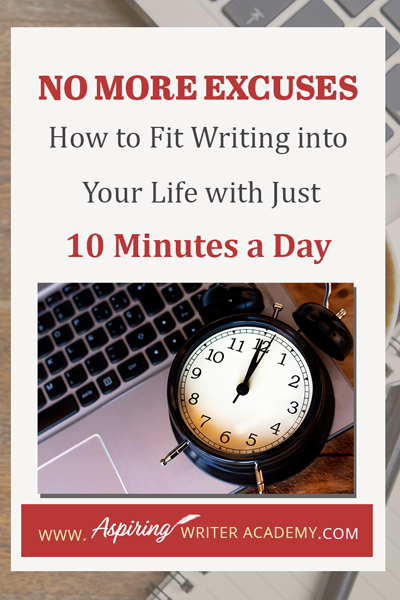 NO MORE EXCUSES

How to Fit Writing into Your Life with Just

10 Minutes a Day

11 12 1 2 3 4 5 6 7 8 9 10

WWW. Aspiring WRITER ACADEMY.COM